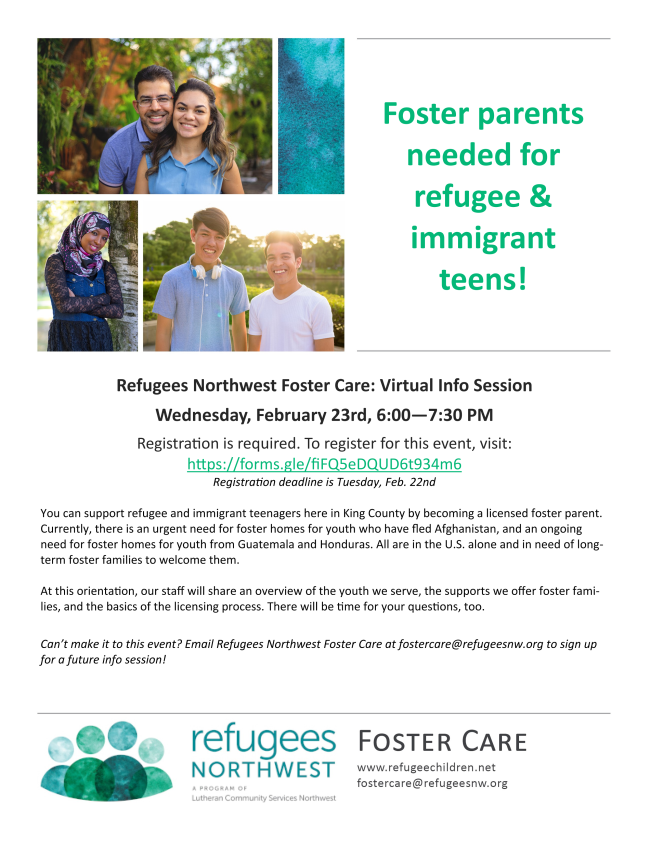 Foster parents needed for refugee & immigrant teens!

Refugees Northwest Foster Care: Virtual Info Session

Wednesday, February 23rd, 6:00—7:30 PM

Registration is required. To register for this event, visit:
https://forms.gle/fiFQ5eDQUD6t934m6
Registration deadline is Tuesday, Feb. 22nd

You can support refugee and immigrant teenagers here in King County by becoming a licensed foster parent. Currently, there is an urgent need for foster homes for youth who have fled Afghanistan, and an ongoing need for foster homes for youth from Guatemala and Honduras. All are in the U.S. alone and in need of long-term foster families to welcome them.

At this orientation, our staff will share an overview of the youth we serve, the supports we offer foster families, and the basics of the licensing process. There will be time for your questions, too.

Can't make it to this event? Email Refugees Northwest Foster Care at fostercare@refugeesnw.org to sign up for a future info session!

refugees
NORTHWEST
A PROGRAM OF
Lutheran Community Services Northwest

FOSTER CARE
www.refugeechildren.net
fostercare@refugeesnw.org